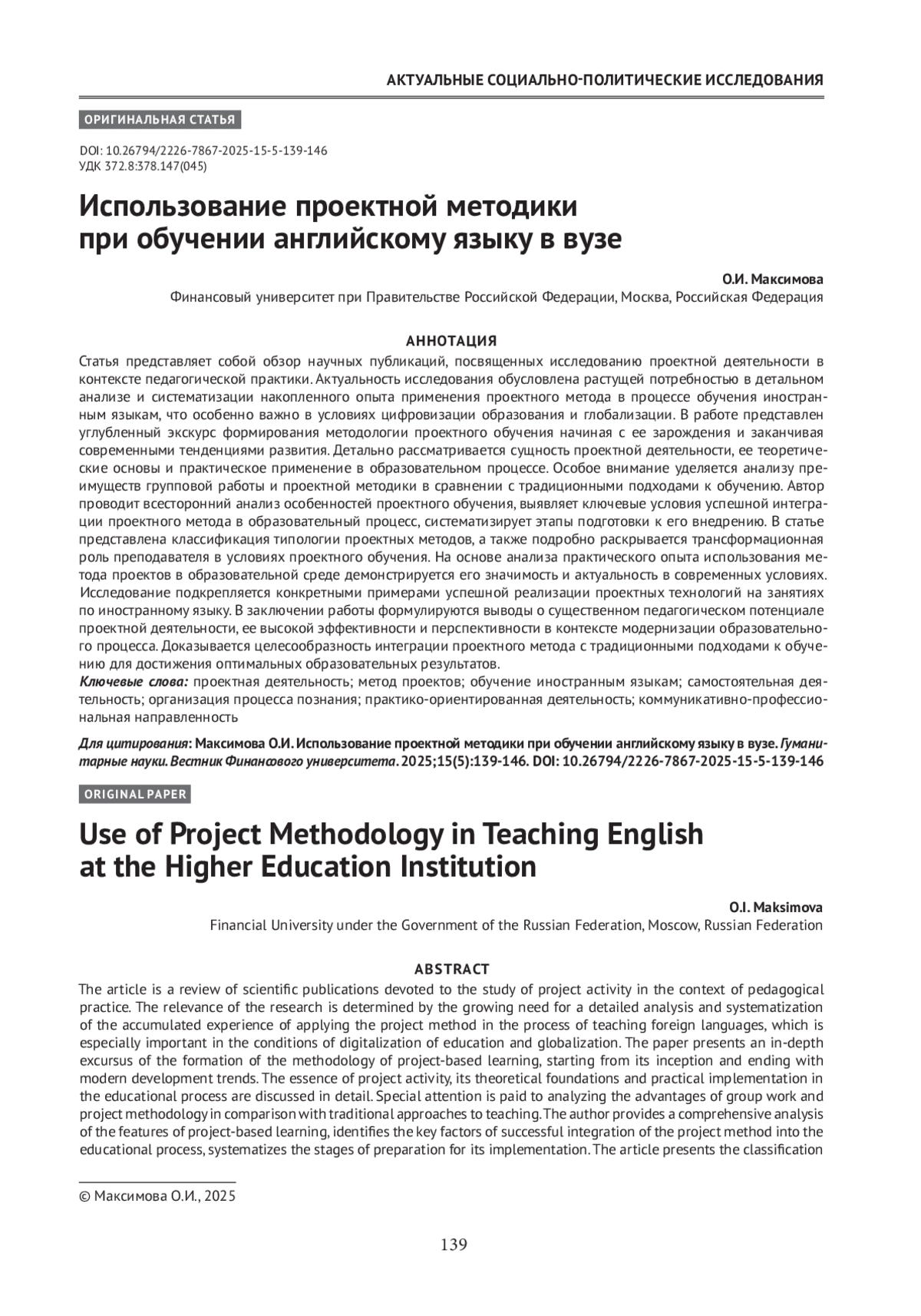 АКТУАЛЬНЫЕ СОЦИАЛЬНО-ПОЛИТИЧЕСКИЕ ИССЛЕДОВАНИЯ

ОРИГИНАЛЬНАЯ СТАТЬЯ

DOI: 10.26794/2226-7867-2025-15-5-139-146
УДК 372.8:378.147(045)

Использование проектной методики при обучении английскому языку в вузе

О.И. Максимова
Финансовый университет при Правительстве Российской Федерации, Москва, Российская Федерация

АННОТАЦИЯ
Статья представляет собой обзор научных публикаций, посвященных исследованию проектной деятельности в контексте педагогической практики. Актуальность исследования обусловлена растущей потребностью в детальном анализе и систематизации накопленного опыта применения проектного метода в процессе обучения иностранным языкам, что особенно важно в условиях цифровизации образования и глобализации. В работе представлен углубленный экскурс формирования методологии проектного обучения начиная с ее зарождения и заканчивая современными тенденциями развития. Детально рассматривается сущность проектной деятельности, ее теоретические основы и практическое применение в образовательном процессе. Особое внимание уделяется анализу преимуществ групповой работы и проектной методики в сравнении с традиционными подходами к обучению. Автор проводит всесторонний анализ особенностей проектного обучения, выявляет ключевые условия успешной интеграции проектного метода в образовательный процесс, систематизирует этапы подготовки к его внедрению. В статье представлена классификация типологии проектных методов, а также подробно раскрывается трансформационная роль преподавателя в условиях проектного обучения. На основе анализа практического опыта использования метода проектов в образовательной среде демонстрируется его значимость и актуальность в современных условиях. Исследование подкрепляется конкретными примерами успешной реализации проектных технологий на занятиях по иностранному языку. В заключении работы формулируются выводы о существенном педагогическом потенциале проектной деятельности, ее высокой эффективности и перспективности в контексте модернизации образовательного процесса. Доказывается целесообразность интеграции проектного метода с традиционными подходами к обучению для достижения оптимальных образовательных результатов.
Ключевые слова: проектная деятельность; метод проектов; обучение иностранным языкам; самостоятельная деятельность; организация процесса познания; практико-ориентированная деятельность; коммуникативно-профессиональная направленность

Для цитирования: Максимова О.И. Использование проектной методики при обучении английскому языку в вузе. Гуманитарные науки. Вестник Финансового университета. 2025;15(5):139-146. DOI: 10.26794/2226-7867-2025-15-5-139-146

ORIGINAL PAPER

Use of Project Methodology in Teaching English at the Higher Education Institution

O.I. Maksimova
Financial University under the Government of the Russian Federation, Moscow, Russian Federation

ABSTRACT
The article is a review of scientific publications devoted to the study of project activity in the context of pedagogical practice. The relevance of the research is determined by the growing need for a detailed analysis and systematization of the accumulated experience of applying the project method in the process of teaching foreign languages, which is especially important in the conditions of digitalization of education and globalization. The paper presents an in-depth excursus of the formation of the methodology of project-based learning, starting from its inception and ending with modern development trends. The essence of project activity, its theoretical foundations and practical implementation in the educational process are discussed in detail. Special attention is paid to analyzing the advantages of group work and project methodology in comparison with traditional approaches to teaching. The author provides a comprehensive analysis of the features of project-based learning, identifies the key factors of successful integration of the project method into the educational process, systematizes the stages of preparation for its implementation. The article presents the classification

© Максимова О.И., 2025

139